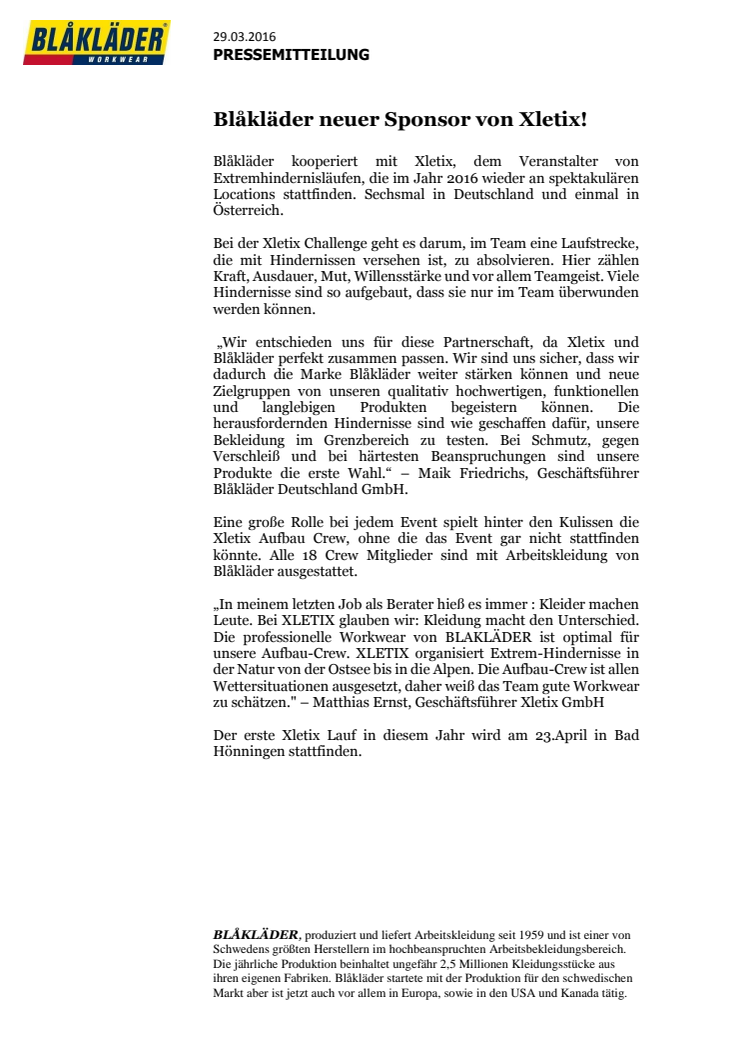 BLÅKLÄDER WORKWEAR

29.03.2016
PRESSEMITTEILUNG

Blåkläder neuer Sponsor von Xletix!

Blåkläder kooperiert mit Xletix, dem Veranstalter von Extremhindernisläufen, die im Jahr 2016 wieder an spektakulären Locations stattfinden. Sechsmal in Deutschland und einmal in Österreich.

Bei der Xletix Challenge geht es darum, im Team eine Laufstrecke, die mit Hindernissen versehen ist, zu absolvieren. Hier zählen Kraft, Ausdauer, Mut, Willensstärke und vor allem Teamgeist. Viele Hindernisse sind so aufgebaut, dass sie nur im Team überwunden werden können.

„Wir entschieden uns für diese Partnerschaft, da Xletix und Blåkläder perfekt zusammen passen. Wir sind uns sicher, dass wir dadurch die Marke Blåkläder weiter stärken können und neue Zielgruppen von unseren qualitativ hochwertigen, funktionellen und langlebigen Produkten begeistern können. Die herausfordernden Hindernisse sind wie geschaffen dafür, unsere Bekleidung im Grenzbereich zu testen. Bei Schmutz, gegen Verschleiß und bei härtesten Beanspruchungen sind unsere Produkte die erste Wahl.“ – Maik Friedrichs, Geschäftsführer Blåkläder Deutschland GmbH.

Eine große Rolle bei jedem Event spielt hinter den Kulissen die Xletix Aufbau Crew, ohne die das Event gar nicht stattfinden könnte. Alle 18 Crew Mitglieder sind mit Arbeitskleidung von Blåkläder ausgestattet.

„In meinem letzten Job als Berater hieß es immer : Kleider machen Leute. Bei XLETIX glauben wir: Kleidung macht den Unterschied. Die professionelle Workwear von BLAKLÄDER ist optimal für unsere Aufbau-Crew. XLETIX organisiert Extrem-Hindernisse in der Natur von der Ostsee bis in die Alpen. Die Aufbau-Crew ist allen Wettersituationen ausgesetzt, daher weiß das Team gute Workwear zu schätzen." – Matthias Ernst, Geschäftsführer Xletix GmbH

Der erste Xletix Lauf in diesem Jahr wird am 23.April in Bad Hönningen stattfinden.

BLÅKLÄDER, produziert und liefert Arbeitskleidung seit 1959 und ist einer von Schwedens größten Herstellern im hochbeanspruchten Arbeitsbekleidungsbereich. Die jährliche Produktion beinhaltet ungefähr 2,5 Millionen Kleidungsstücke aus ihren eigenen Fabriken. Blåkläder startete mit der Produktion für den schwedischen Markt aber ist jetzt auch vor allem in Europa, sowie in den USA und Kanada tätig.